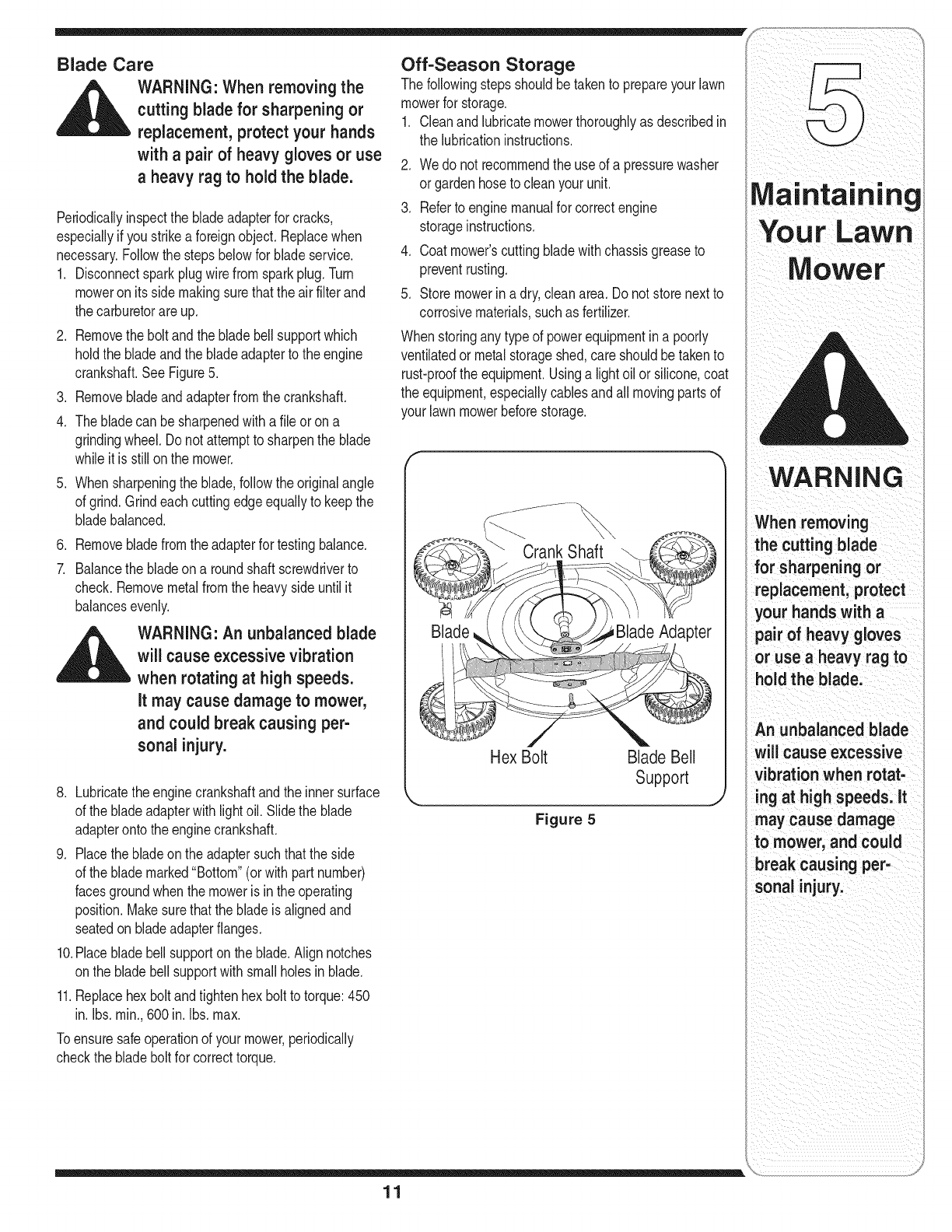 Blade Care

WARNING: When removing the cutting blade for sharpening or replacement, protect your hands with a pair of heavy gloves or use a heavy rag to hold the blade.

Periodically inspect the blade adapter for cracks, especially if you strike a foreign object. Replace when necessary. Follow the steps below for blade service.

1. Disconnect spark plug wire from spark plug. Turn mower on its side making sure that the air filter and the carburetor are up.
2. Remove the bolt and the blade bell support which hold the blade and the blade adapter to the engine crankshaft. See Figure 5.
3. Remove blade and adapter from the crankshaft.
4. The blade can be sharpened with a file or on a grinding wheel. Do not attempt to sharpen the blade while it is still on the mower.
5. When sharpening the blade, follow the original angle of grind. Grind each cutting edge equally to keep the blade balanced.
6. Remove blade from the adapter for testing balance.
7. Balance the blade on a round shaft screwdriver to check. Remove metal from the heavy side until it balances evenly.

WARNING: An unbalanced blade will cause excessive vibration when rotating at high speeds. It may cause damage to mower, and could break causing personal injury.

8. Lubricate the engine crankshaft and the inner surface of the blade adapter with light oil. Slide the blade adapter onto the engine crankshaft.
9. Place the blade on the adapter such that the side of the blade marked "Bottom" (or with part number) faces ground when the mower is in the operating position. Make sure that the blade is aligned and seated on blade adapter flanges.
10. Place blade bell support on the blade. Align notches on the blade bell support with small holes in blade.
11. Replace hex bolt and tighten hex bolt to torque: 450 in. lbs. min., 600 in. lbs. max.

To ensure safe operation of your mower, periodically check the blade bolt for correct torque.

Off-Season Storage

The following steps should be taken to prepare your lawn mower for storage.

1. Clean and lubricate mower thoroughly as described in the lubrication instructions.
2. We do not recommend the use of a pressure washer or garden hose to clean your unit.
3. Refer to engine manual for correct engine storage instructions.
4. Coat mower's cutting blade with chassis grease to prevent rusting.
5. Store mower in a dry, clean area. Do not store next to corrosive materials, such as fertilizer.

When storing any type of power equipment in a poorly ventilated or metal storage shed, care should be taken to rust-proof the equipment. Using a light oil or silicone, coat the equipment, especially cables and all moving parts of your lawn mower before storage.

Crank Shaft
Blade
Blade Adapter
Hex Bolt
Blade Bell Support

Figure 5

5

Maintaining Your Lawn Mower

WARNING

When removing the cutting blade for sharpening or replacement, protect your hands with a pair of heavy gloves or use a heavy rag to hold the blade.

An unbalanced blade will cause excessive vibration when rotating at high speeds. It may cause damage to mower, and could break causing personal injury.

11